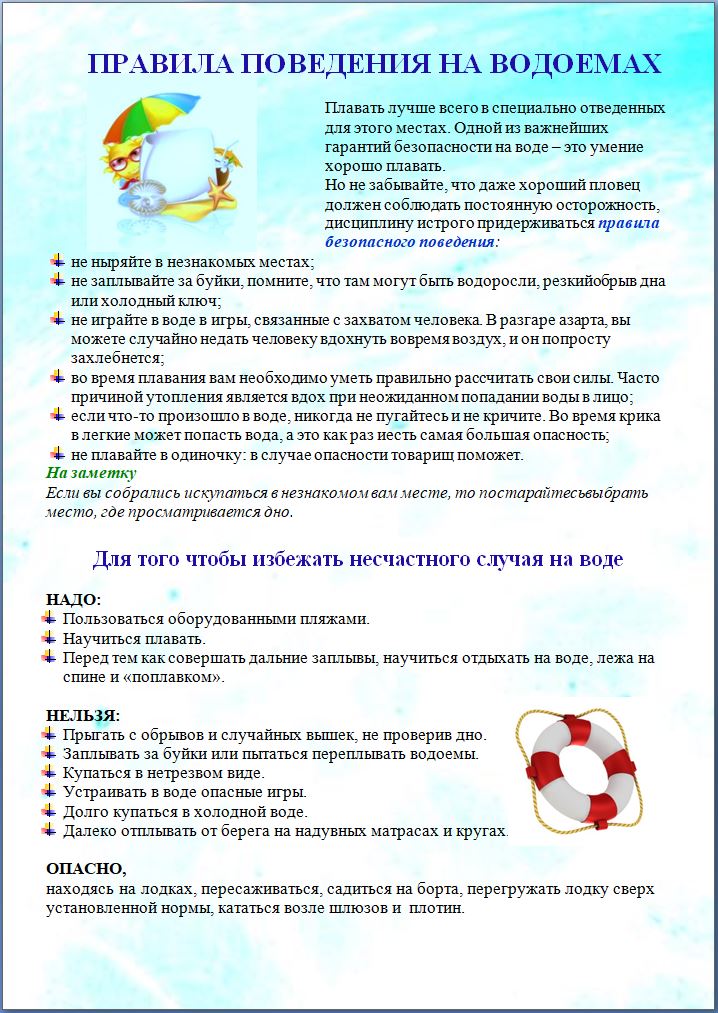 ПРАВИЛА ПОВЕДЕНИЯ НА ВОДОЕМАХ

Плавать лучше всего в специально отведенных для этого местах. Одной из важнейших гарантий безопасности на воде – это умение хорошо плавать.
Но не забывайте, что даже хороший пловец должен соблюдать постоянную осторожность, дисциплину истрого придерживаться правила безопасного поведения:

не ныряйте в незнакомых местах;
не заплывайте за буйки, помните, что там могут быть водоросли, резкийобрыв дна или холодный ключ;
не играйте в воде в игры, связанные с захватом человека. В разгаре азарта, вы можете случайно недать человеку вдохнуть вовремя воздух, и он попросту захлебнется;
во время плавания вам необходимо уметь правильно рассчитать свои силы. Часто причиной утопления является вдох при неожиданном попадании воды в лицо;
если что-то произошло в воде, никогда не пугайтесь и не кричите. Во время крика в легкие может попасть вода, а это как раз иесть самая большая опасность;
не плавайте в одиночку: в случае опасности товарищ поможет.

На заметку
Если вы собрались искупаться в незнакомом вам месте, то постарайтесьвыбрать место, где просматривается дно.

Для того чтобы избежать несчастного случая на воде

НАДО:
Пользоваться оборудованными пляжами.
Научиться плавать.
Перед тем как совершать дальние заплывы, научиться отдыхать на воде, лежа на спине и «поплавком».

НЕЛЬЗЯ:
Прыгать с обрывов и случайных вышек, не проверив дно.
Заплывать за буйки или пытаться переплывать водоемы.
Купаться в нетрезвом виде.
Устраивать в воде опасные игры.
Долго купаться в холодной воде.
Далеко отплывать от берега на надувных матрасах и кругах.

ОПАСНО,
находясь на лодках, пересаживаться, садиться на борта, перегружать лодку сверх установленной нормы, кататься возле шлюзов и плотин.